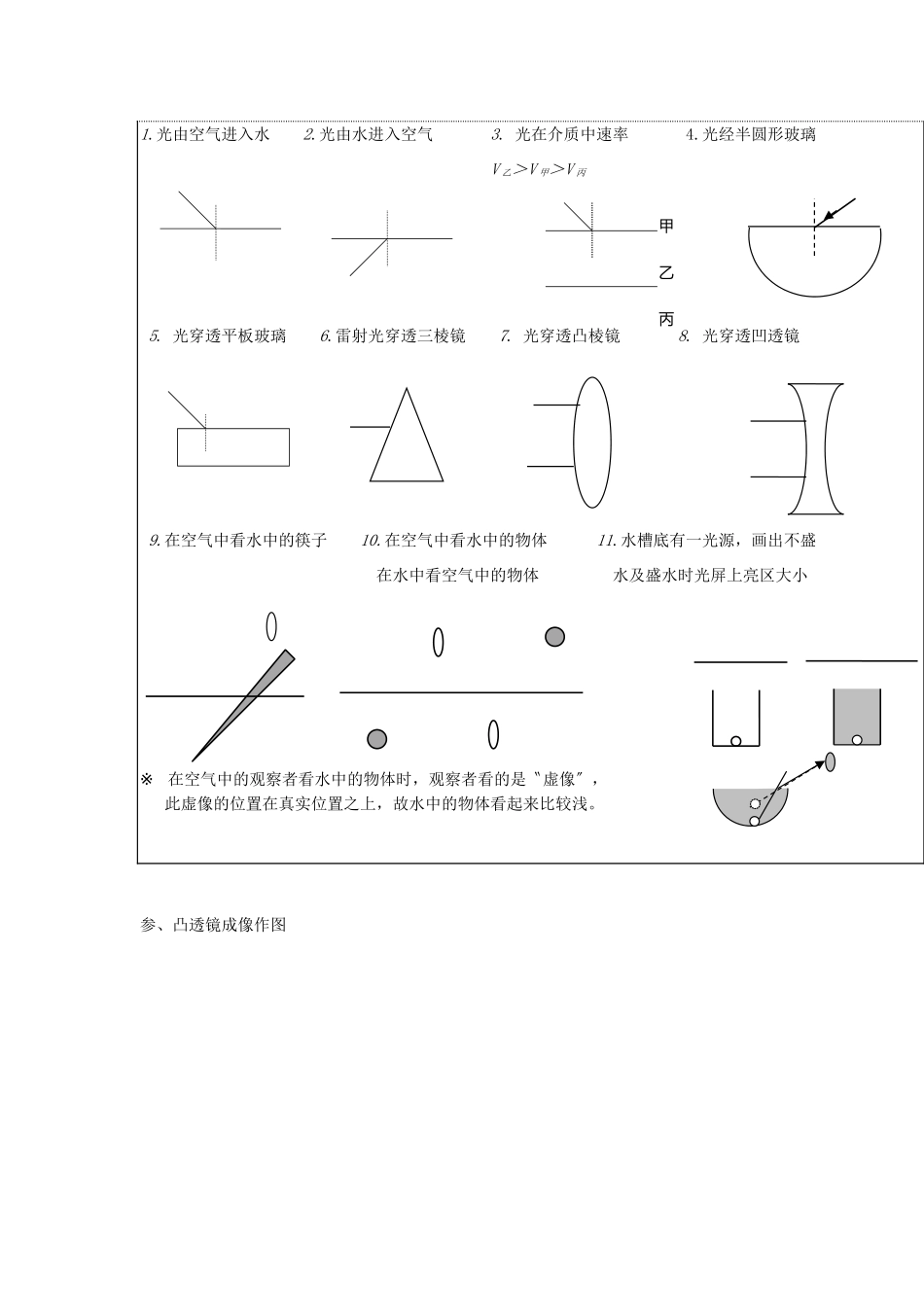 1. 光由空气进入水　2. 光由水进入空气　3. 光在介质中速率 $V_{乙} > V_{甲} > V_{丙}$　4. 光经半圆形玻璃

甲

乙

丙

5. 光穿透平板玻璃　6. 雷射光穿透三棱镜　7. 光穿透凸棱镜　8. 光穿透凹透镜

9. 在空气中看水中的筷子　10. 在空气中看水中的物体 在水中看空气中的物体　11. 水槽底有一光源，画出不盛水及盛水时光屏上亮区大小

※ 在空气中的观察者看水中的物体时，观察者看的是〝虚像〞，此虚像的位置在真实位置之上，故水中的物体看起来比较浅。

参、凸透镜成像作图